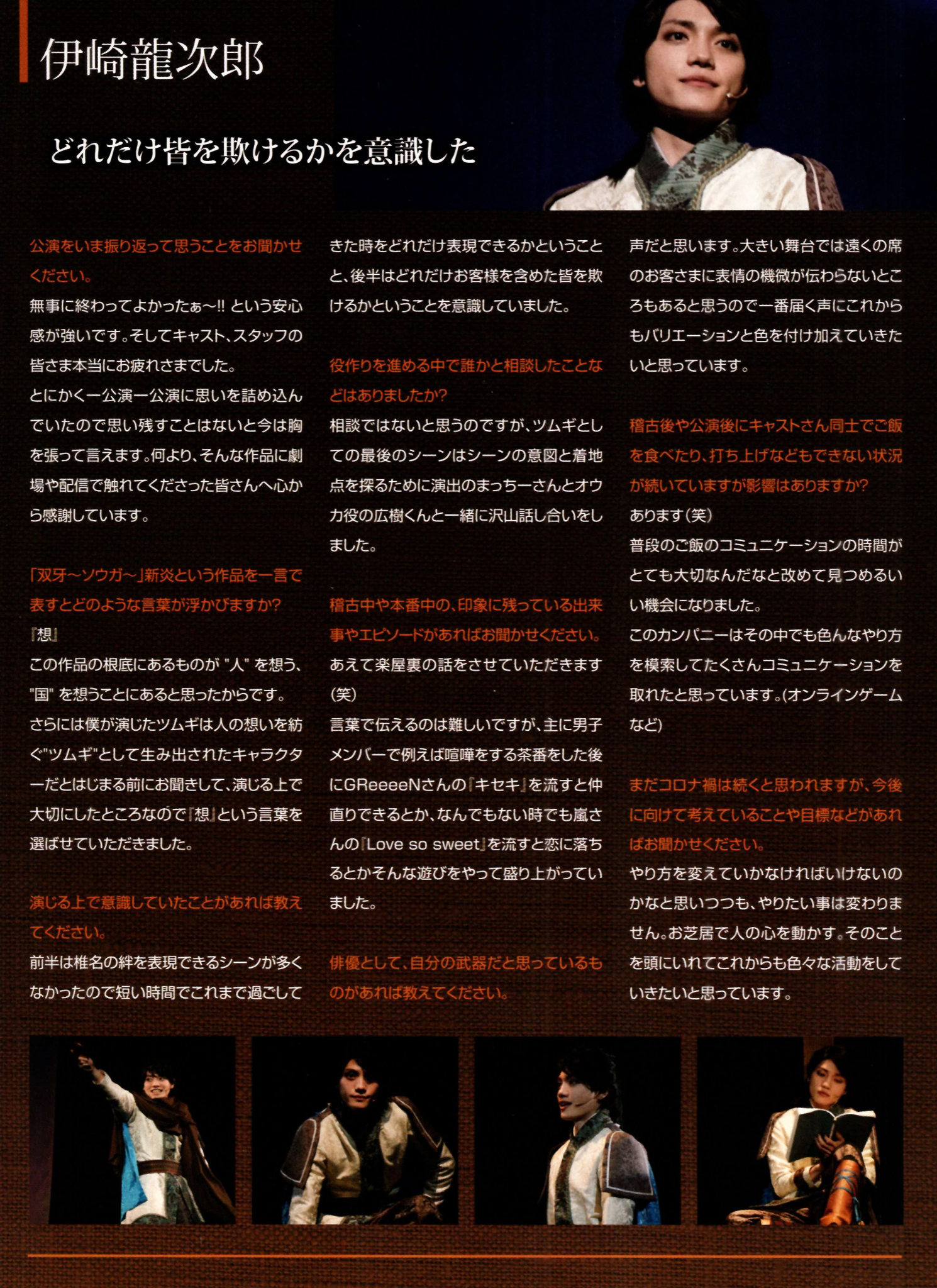 伊崎龍次郎

どれだけ皆を欺けるかを意識した

公演をいま振り返って思うことをお聞かせください。
無事に終わってよかったぁ〜!! という安心感が強いです。そしてキャスト、スタッフの皆さま本当にお疲れさまでした。
とにかく一公演一公演に思いを詰め込んでいたので思い残すことはないと今は胸を張って言えます。何より、そんな作品に劇場や配信で触れてくださった皆さんへ心から感謝しています。

「双牙〜ソウガ〜」新炎という作品を一言で表すとどのような言葉が浮かびますか?
『想』
この作品の根底にあるものが "人" を想う、"国" を想うことにあると思ったからです。
さらには僕が演じたツムギは人の想いを紡ぐ"ツムギ"として生み出されたキャラクターだとはじまる前にお聞きして、演じる上で大切にしたところなので『想』という言葉を選ばせていただきました。

演じる上で意識していたことがあれば教えてください。
前半は椎名の絆を表現できるシーンが多くなかったので短い時間でこれまで過ごしてきた時をどれだけ表現できるかということと、後半はどれだけお客様を含めた皆を欺けるかということを意識していました。

役作りを進める中で誰かと相談したことなどはありましたか?
相談ではないと思うのですが、ツムギとしての最後のシーンはシーンの意図と着地点を探るために演出のまっちーさんとオウカ役の広樹くんと一緒に沢山話し合いをしました。

稽古中や本番中の、印象に残っている出来事やエピソードがあればお聞かせください。
あえて楽屋裏の話をさせていただきます(笑)
言葉で伝えるのは難しいですが、主に男子メンバーで例えば喧嘩をする茶番をした後にGReeeeNさんの『キセキ』を流すと仲直りできるとか、なんでもない時でも嵐さんの『Love so sweet』を流すと恋に落ちるとかそんな遊びをやって盛り上がっていました。

俳優として、自分の武器だと思っているものがあれば教えてください。
声だと思います。大きい舞台では遠くの席のお客さまに表情の機微が伝わらないところもあると思うので一番届く声にこれからもバリエーションと色を付け加えていきたいと思っています。

稽古後や公演後にキャストさん同士でご飯を食べたり、打ち上げなどもできない状況が続いていますが影響はありますか?
あります(笑)
普段のご飯のコミュニケーションの時間がとても大切なんだなと改めて見つめるいい機会になりました。
このカンパニーはその中でも色んなやり方を模索してたくさんコミュニケーションを取れたと思っています。(オンラインゲームなど)

まだコロナ禍は続くと思われますが、今後に向けて考えていることや目標などがあればお聞かせください。
やり方を変えていかなければいけないのかなと思いつつも、やりたい事は変わりません。お芝居で人の心を動かす。そのことを頭にいれてこれからも色々な活動をしていきたいと思っています。